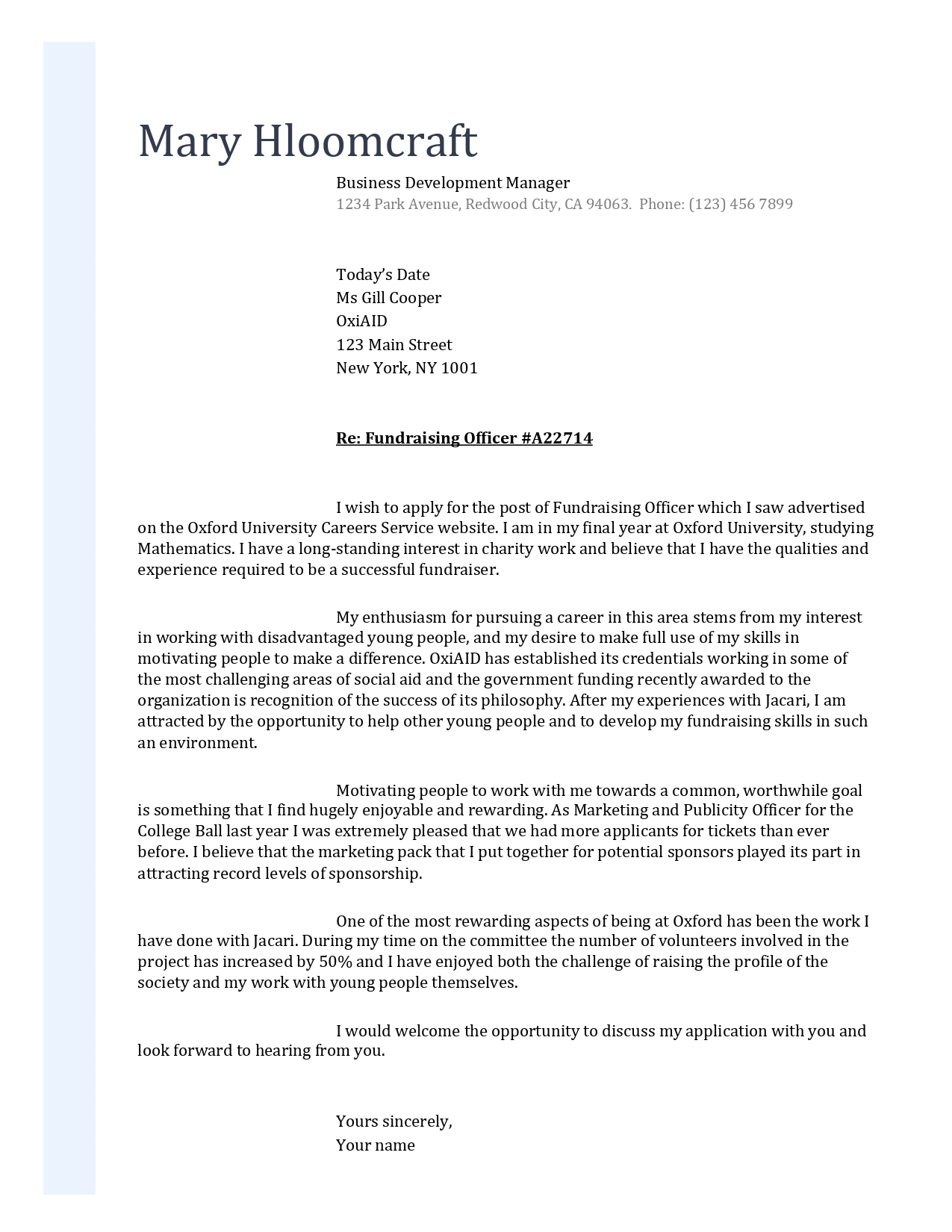 Mary Hloomcraft

Business Development Manager
1234 Park Avenue, Redwood City, CA 94063. Phone: (123) 456 7899

Today's Date
Ms Gill Cooper
OxiAID
123 Main Street
New York, NY 1001

Re: Fundraising Officer #A22714

I wish to apply for the post of Fundraising Officer which I saw advertised on the Oxford University Careers Service website. I am in my final year at Oxford University, studying Mathematics. I have a long-standing interest in charity work and believe that I have the qualities and experience required to be a successful fundraiser.

My enthusiasm for pursuing a career in this area stems from my interest in working with disadvantaged young people, and my desire to make full use of my skills in motivating people to make a difference. OxiAID has established its credentials working in some of the most challenging areas of social aid and the government funding recently awarded to the organization is recognition of the success of its philosophy. After my experiences with Jacari, I am attracted by the opportunity to help other young people and to develop my fundraising skills in such an environment.

Motivating people to work with me towards a common, worthwhile goal is something that I find hugely enjoyable and rewarding. As Marketing and Publicity Officer for the College Ball last year I was extremely pleased that we had more applicants for tickets than ever before. I believe that the marketing pack that I put together for potential sponsors played its part in attracting record levels of sponsorship.

One of the most rewarding aspects of being at Oxford has been the work I have done with Jacari. During my time on the committee the number of volunteers involved in the project has increased by 50% and I have enjoyed both the challenge of raising the profile of the society and my work with young people themselves.

I would welcome the opportunity to discuss my application with you and look forward to hearing from you.

Yours sincerely,
Your name